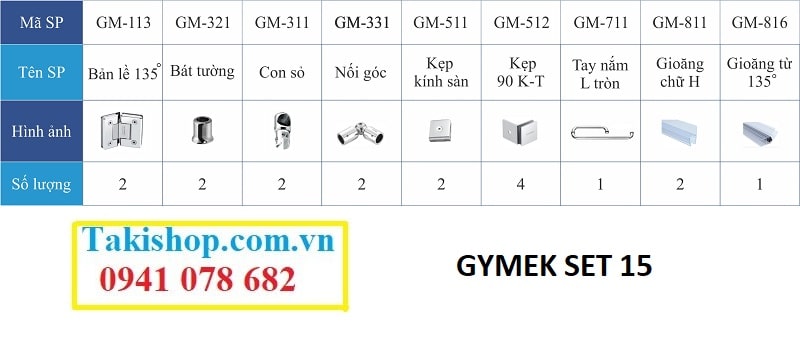 | Mã SP | GM-113 | GM-321 | GM-311 | GM-331 | GM-511 | GM-512 | GM-711 | GM-811 | GM-816 |
|---|---|---|---|---|---|---|---|---|---|
| Tên SP | Bản lề 135° | Bát tường | Con sỏ | Nối góc | Kẹp kính sàn | Kẹp 90 K-T | Tay nắm L tròn | Gioăng chữ H | Gioăng từ 135° |
| Hình ảnh | | | | | | | | | |
| Số lượng | 2 | 2 | 2 | 2 | 2 | 4 | 1 | 2 | 1 |

Takishop.com.vn
0941 078 682

GYMEK SET 15